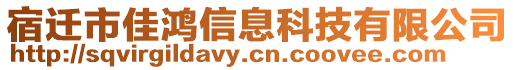 宿迁市佳鸿信息科技有限公司
http://sqvirgildavy.cn.coovee.com